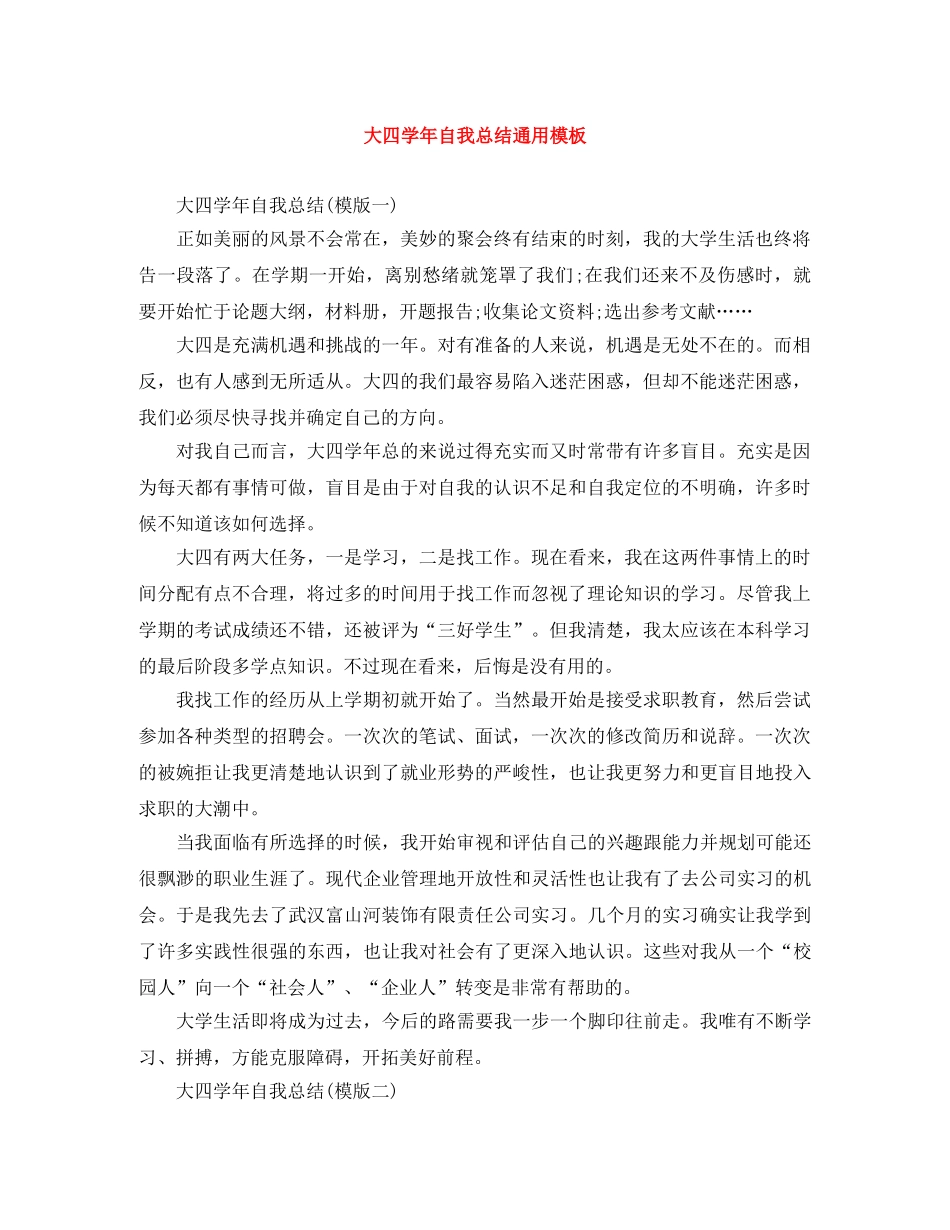 大四学年自我总结通用模板

大四学年自我总结(模版一)

正如美丽的风景不会常在，美妙的聚会终有结束的时刻，我的大学生活也终将告一段落了。在学期一开始，离别愁绪就笼罩了我们;在我们还来不及伤感时，就要开始忙于论题大纲，材料册，开题报告;收集论文资料;选出参考文献……

大四是充满机遇和挑战的一年。对有准备的人来说，机遇是无处不在的。而相反，也有人感到无所适从。大四的我们最容易陷入迷茫困惑，但却不能迷茫困惑，我们必须尽快寻找并确定自己的方向。

对我自己而言，大四学年总的来说过得充实而又时常带有许多盲目。充实是因为每天都有事情可做，盲目是由于对自我的认识不足和自我定位的不明确，许多时候不知道该如何选择。

大四有两大任务，一是学习，二是找工作。现在看来，我在这两件事情上的时间分配有点不合理，将过多的时间用于找工作而忽视了理论知识的学习。尽管我上学期的考试成绩还不错，还被评为“三好学生”。但我清楚，我太应该在本科学习的最后阶段多学点知识。不过现在看来，后悔是没有用的。

我找工作的经历从上学期初就开始了。当然最开始是接受求职教育，然后尝试参加各种类型的招聘会。一次次的笔试、面试，一次次的修改简历和说辞。一次次的被婉拒让我更清楚地认识到了就业形势的严峻性，也让我更努力和更盲目地投入求职的大潮中。

当我面临有所选择的时候，我开始审视和评估自己的兴趣跟能力并规划可能还很飘渺的职业生涯了。现代企业管理地开放性和灵活性也让我有了去公司实习的机会。于是我先去了武汉富山河装饰有限责任公司实习。几个月的实习确实让我学到了许多实践性很强的东西，也让我对社会有了更深入地认识。这些对我从一个“校园人”向一个“社会人”、“企业人”转变是非常有帮助的。

大学生活即将成为过去，今后的路需要我一步一个脚印往前走。我唯有不断学习、拼搏，方能克服障碍，开拓美好前程。

大四学年自我总结(模版二)